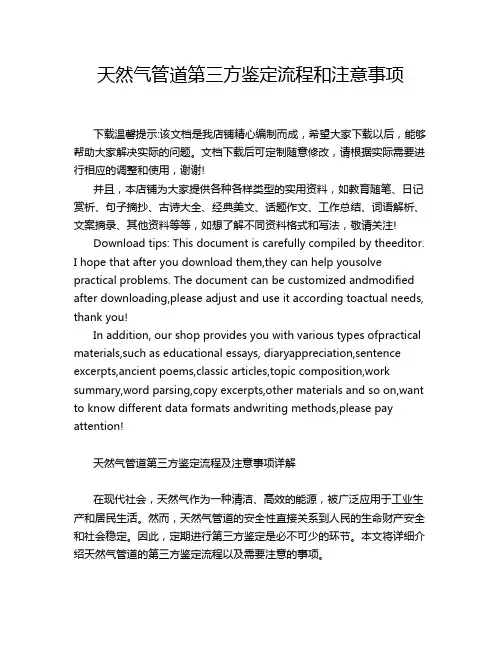 天然气管道第三方鉴定流程和注意事项

下载温馨提示:该文档是我店铺精心编制而成，希望大家下载以后，能够帮助大家解决实际的问题。文档下载后可定制随意修改，请根据实际需要进行相应的调整和使用，谢谢!

并且，本店铺为大家提供各种各样类型的实用资料，如教育随笔、日记赏析、句子摘抄、古诗大全、经典美文、话题作文、工作总结、词语解析、文案摘录、其他资料等等，如想了解不同资料格式和写法，敬请关注!

Download tips: This document is carefully compiled by theeditor. I hope that after you download them,they can help yousolve practical problems. The document can be customized andmodified after downloading,please adjust and use it according toactual needs, thank you!

In addition, our shop provides you with various types ofpractical materials,such as educational essays, diaryappreciation,sentence excerpts,ancient poems,classic articles,topic composition,work summary,word parsing,copy excerpts,other materials and so on,want to know different data formats andwriting methods,please pay attention!

天然气管道第三方鉴定流程及注意事项详解

在现代社会，天然气作为一种清洁、高效的能源，被广泛应用于工业生产和居民生活。然而，天然气管道的安全性直接关系到人民的生命财产安全和社会稳定。因此，定期进行第三方鉴定是必不可少的环节。本文将详细介绍天然气管道的第三方鉴定流程以及需要注意的事项。